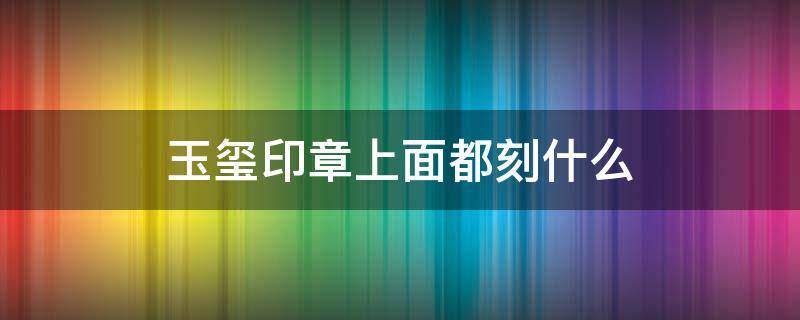 玉玺印章上面都刻什么